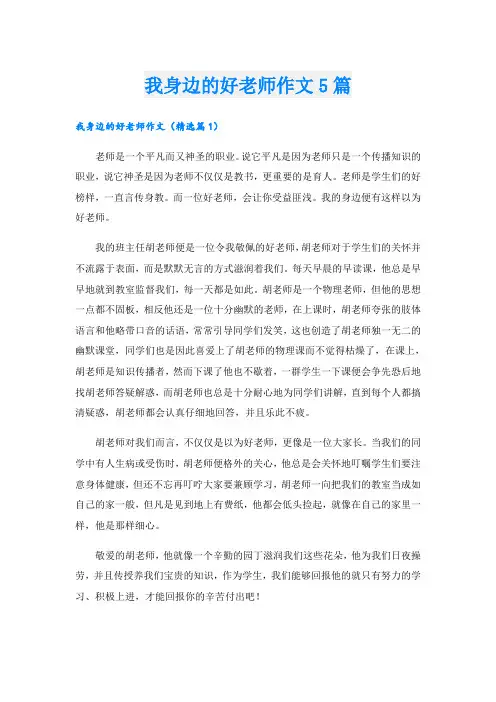 我身边的好老师作文5篇

我身边的好老师作文（精选篇1）

老师是一个平凡而又神圣的职业。说它平凡是因为老师只是一个传播知识的职业，说它神圣是因为老师不仅仅是教书，更重要的是育人。老师是学生们的好榜样，一直言传身教。而一位好老师，会让你受益匪浅。我的身边便有这样以为好老师。

我的班主任胡老师便是一位令我敬佩的好老师，胡老师对于学生们的关怀并不流露于表面，而是默默无言的方式滋润着我们。每天早晨的早读课，他总是早早地就到教室监督我们，每一天都是如此。胡老师是一个物理老师，但他的思想一点都不固板，相反他还是一位十分幽默的老师，在上课时，胡老师夸张的肢体语言和他略带口音的话语，常常引导同学们发笑，这也创造了胡老师独一无二的幽默课堂，同学们也是因此喜爱上了胡老师的物理课而不觉得枯燥了，在课上，胡老师是知识传播者，然而下课了他也不歇着，一群学生一下课便会争先恐后地找胡老师答疑解惑，而胡老师也总是十分耐心地为同学们讲解，直到每个人都搞清疑惑，胡老师都会认真仔细地回答，并且乐此不疲。

胡老师对我们而言，不仅仅是以为好老师，更像是一位大家长。当我们的同学中有人生病或受伤时，胡老师便格外的关心，他总是会关怀地叮嘱学生们要注意身体健康，但还不忘再叮咛大家要兼顾学习，胡老师一向把我们的教室当成如自己的家一般，但凡是见到地上有费纸，他都会低头捡起，就像在自己的家里一样，他是那样细心。

敬爱的胡老师，他就像一个辛勤的园丁滋润我们这些花朵，他为我们日夜操劳，并且传授养我们宝贵的知识，作为学生，我们能够回报他的就只有努力的学习、积极上进，才能回报你的辛苦付出吧！